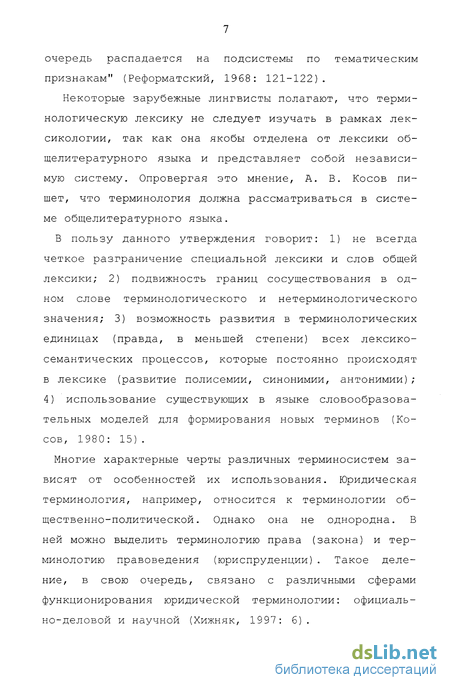 7

очередь распадается на подсистемы по тематическим признакам" (Реформатский, 1968: 121-122).

Некоторые зарубежные лингвисты полагают, что терминологическую лексику не следует изучать в рамках лексикологии, так как она якобы отделена от лексики общелитературного языка и представляет собой независимую систему. Опровергая это мнение, А. В. Косов пишет, что терминология должна рассматриваться в системе общелитературного языка.

В пользу данного утверждения говорит: 1) не всегда четкое разграничение специальной лексики и слов общей лексики; 2) подвижность границ сосуществования в одном слове терминологического и нетерминологического значения; 3) возможность развития в терминологических единицах (правда, в меньшей степени) всех лексико-семантических процессов, которые постоянно происходят в лексике (развитие полисемии, синонимии, антонимии); 4) использование существующих в языке словообразовательных моделей для формирования новых терминов (Косов, 1980: 15).

Многие характерные черты различных терминосистем зависят от особенностей их использования. Юридическая терминология, например, относится к терминологии общественно-политической. Однако она не однородна. В ней можно выделить терминологию права (закона) и терминологию правоведения (юриспруденции). Такое деление, в свою очередь, связано с различными сферами функционирования юридической терминологии: официально-деловой и научной (Хижняк, 1997: 6).

dsLib.net
библиотека диссертаций